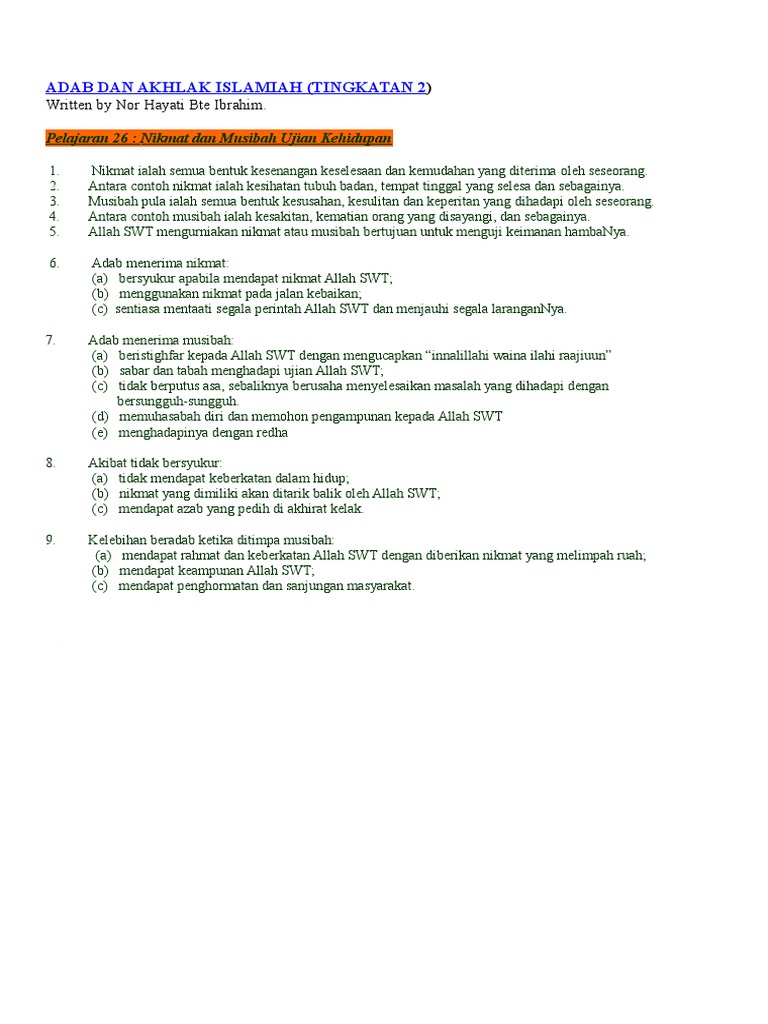 ADAB DAN AKHLAK ISLAMIAH (TINGKATAN 2)
Written by Nor Hayati Bte Ibrahim.

Pelajaran 26 : Nikmat dan Musibah Ujian Kehidupan

1. Nikmat ialah semua bentuk kesenangan keselesaan dan kemudahan yang diterima oleh seseorang.
2. Antara contoh nikmat ialah kesihatan tubuh badan, tempat tinggal yang selesa dan sebagainya.
3. Musibah pula ialah semua bentuk kesusahan, kesulitan dan keperitan yang dihadapi oleh seseorang.
4. Antara contoh musibah ialah kesakitan, kematian orang yang disayangi, dan sebagainya.
5. Allah SWT mengurniakan nikmat atau musibah bertujuan untuk menguji keimanan hambaNya.

6. Adab menerima nikmat:
(a) bersyukur apabila mendapat nikmat Allah SWT;
(b) menggunakan nikmat pada jalan kebaikan;
(c) sentiasa mentaati segala perintah Allah SWT dan menjauhi segala laranganNya.

7. Adab menerima musibah:
(a) beristighfar kepada Allah SWT dengan mengucapkan “innalillahi waina ilahi raajiuun”
(b) sabar dan tabah menghadapi ujian Allah SWT;
(c) tidak berputus asa, sebaliknya berusaha menyelesaikan masalah yang dihadapi dengan bersungguh-sungguh.
(d) memuhasabah diri dan memohon pengampunan kepada Allah SWT
(e) menghadapinya dengan redha

8. Akibat tidak bersyukur:
(a) tidak mendapat keberkatan dalam hidup;
(b) nikmat yang dimiliki akan ditarik balik oleh Allah SWT;
(c) mendapat azab yang pedih di akhirat kelak.

9. Kelebihan beradab ketika ditimpa musibah:
(a) mendapat rahmat dan keberkatan Allah SWT dengan diberikan nikmat yang melimpah ruah;
(b) mendapat keampunan Allah SWT;
(c) mendapat penghormatan dan sanjungan masyarakat.